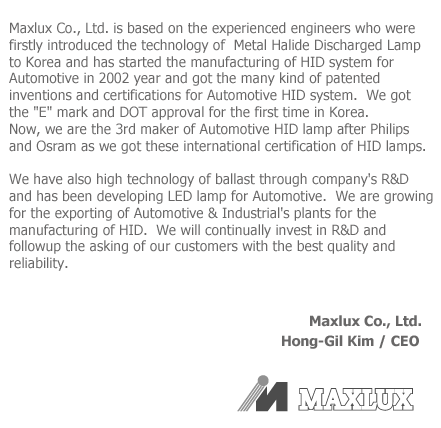 Maxlux Co., Ltd. is based on the experienced engineers who were firstly introduced the technology of  Metal Halide Discharged Lamp to Korea and has started the manufacturing of HID system for Automotive in 2002 year and got the many kind of patented inventions and certifications for Automotive HID system.  We got the "E" mark and DOT approval for the first time in Korea.
Now, we are the 3rd maker of Automotive HID lamp after Philips and Osram as we got these international certification of HID lamps.

We have also high technology of ballast through company's R&D and has been developing LED lamp for Automotive.  We are growing for the exporting of Automotive & Industrial's plants for the manufacturing of HID.  We will continually invest in R&D and followup the asking of our customers with the best quality and reliability.

Maxlux Co., Ltd.
Hong-Gil Kim / CEO

MAXLUX